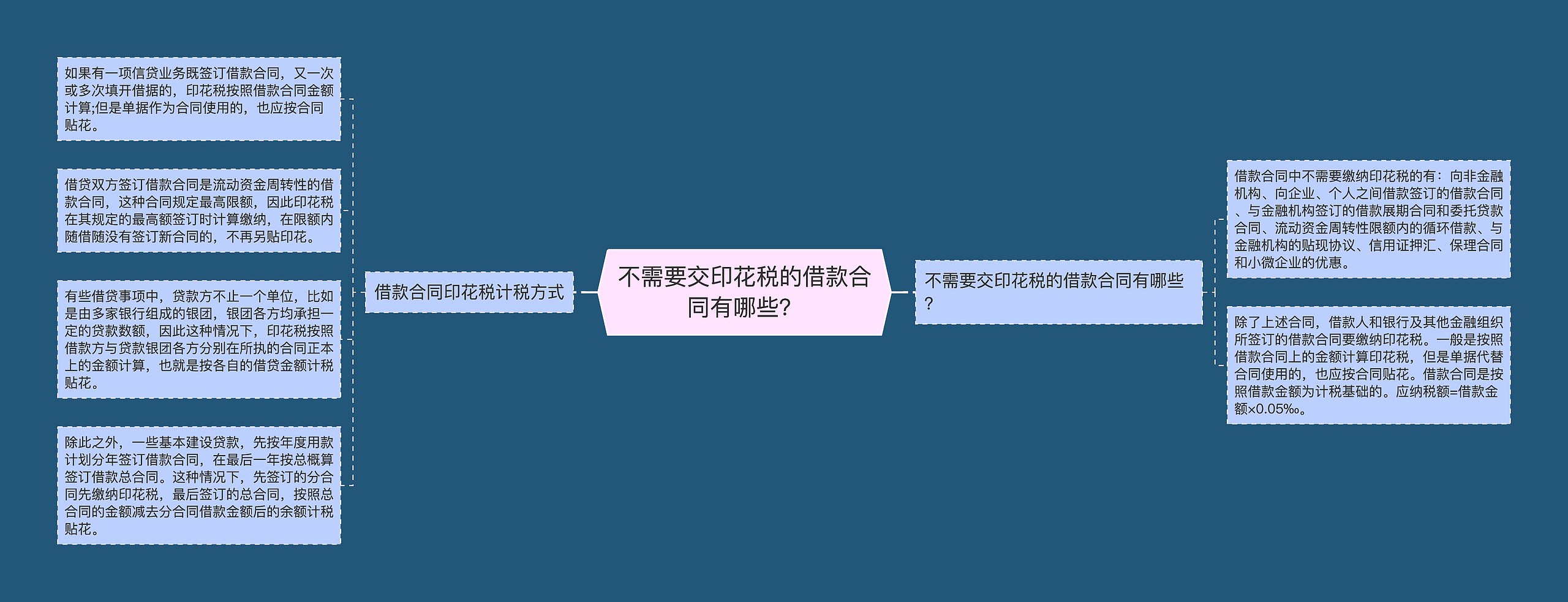 不需要交印花税的借款合同有哪些?

借款合同印花税计税方式

如果有一项信贷业务既签订借款合同，又一次或多次填开借据的，印花税按照借款合同金额计算;但是单据作为合同使用的，也应按合同贴花。

借贷双方签订借款合同是流动资金周转性的借款合同，这种合同规定最高限额，因此印花税在其规定的最高额签订时计算缴纳，在限额内随借随没有签订新合同的，不再另贴印花。

有些借贷事项中，贷款方不止一个单位，比如是由多家银行组成的银团，银团各方均承担一定的贷款数额，因此这种情况下，印花税按照借款方与贷款银团各方分别在所执的合同正本上的金额计算，也就是按各自的借贷金额计税贴花。

除此之外，一些基本建设贷款，先按年度用款计划分年签订借款合同，在最后一年按总概算签订借款总合同。这种情况下，先签订的分合同先缴纳印花税，最后签订的总合同，按照总合同的金额减去分合同借款金额后的余额计税贴花。

不需要交印花税的借款合同有哪些?

借款合同中不需要缴纳印花税的有：向非金融机构、向企业、个人之间借款签订的借款合同、与金融机构签订的借款展期合同和委托贷款合同、流动资金周转性限额内的循环借款、与金融机构的贴现协议、信用证押汇、保理合同和小微企业的优惠。

除了上述合同，借款人和银行及其他金融组织所签订的借款合同要缴纳印花税。一般是按照借款合同上的金额计算印花税，但是单据代替合同使用的，也应按合同贴花。借款合同是按照借款金额为计税基础的。应纳税额=借款金额×0.05‰。